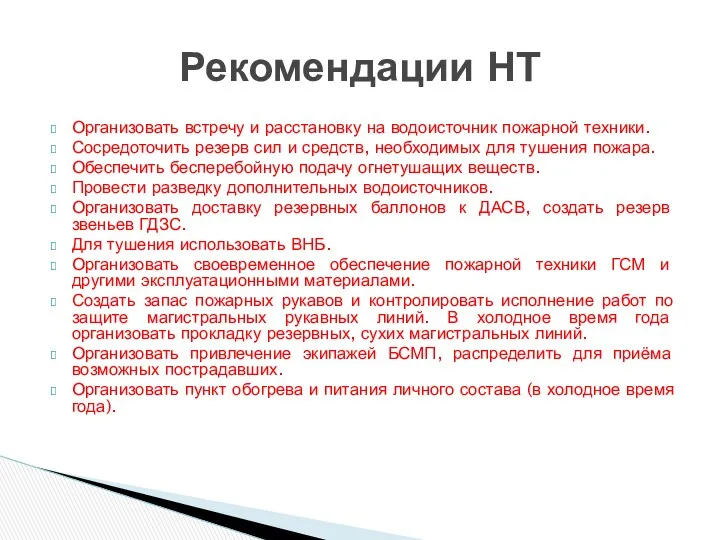 Рекомендации НТ

Организовать встречу и расстановку на водоисточник пожарной техники.

Сосредоточить резерв сил и средств, необходимых для тушения пожара.

Обеспечить бесперебойную подачу огнетушащих веществ.

Провести разведку дополнительных водоисточников.

Организовать доставку резервных баллонов к ДАСВ, создать резерв звеньев ГДЗС.

Для тушения использовать ВНБ.

Организовать своевременное обеспечение пожарной техники ГСМ и другими эксплуатационными материалами.

Создать запас пожарных рукавов и контролировать исполнение работ по защите магистральных рукавных линий. В холодное время года организовать прокладку резервных, сухих магистральных линий.

Организовать привлечение экипажей БСМП, распределить для приёма возможных пострадавших.

Организовать пункт обогрева и питания личного состава (в холодное время года).